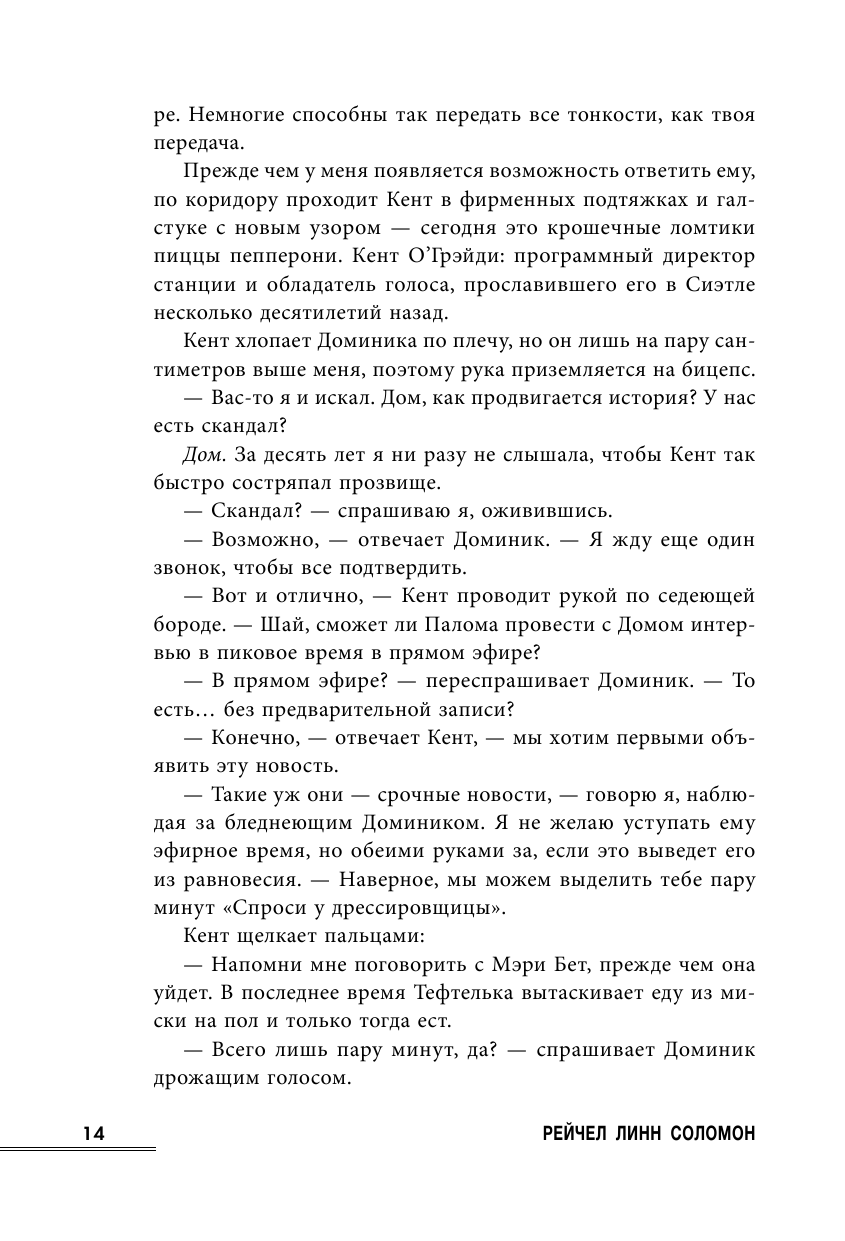 ре. Немногие способны так передать все тонкости, как твоя передача.

Прежде чем у меня появляется возможность ответить ему, по коридору проходит Кент в фирменных подтяжках и галстуке с новым узором — сегодня это крошечные ломтики пиццы пепперони. Кент О'Грэйди: программный директор станции и обладатель голоса, прославившего его в Сиэтле несколько десятилетий назад.

Кент хлопает Доминика по плечу, но он лишь на пару сантиметров выше меня, поэтому рука приземляется на бицепс.

— Вас-то я и искал. Дом, как продвигается история? У нас есть скандал?

Дом. За десять лет я ни разу не слышала, чтобы Кент так быстро состряпал прозвище.

— Скандал? — спрашиваю я, оживившись.

— Возможно, — отвечает Доминик. — Я жду еще один звонок, чтобы все подтвердить.

— Вот и отлично, — Кент проводит рукой по седеющей бороде. — Шай, сможет ли Палома провести с Домом интервью в пиковое время в прямом эфире?

— В прямом эфире? — переспрашивает Доминик. — То есть… без предварительной записи?

— Конечно, — отвечает Кент, — мы хотим первыми объявить эту новость.

— Такие уж они — срочные новости, — говорю я, наблюдая за бледнеющим Домиником. Я не желаю уступать ему эфирное время, но обеими руками за, если это выведет его из равновесия. — Наверное, мы можем выделить тебе пару минут «Спроси у дрессировщицы».

Кент щелкает пальцами:

— Напомни мне поговорить с Мэри Бет, прежде чем она уйдет. В последнее время Тефтелька вытаскивает еду из миски на пол и только тогда ест.

— Всего лишь пару минут, да? — спрашивает Доминик дрожащим голосом.

14 РЕЙЧЕЛ ЛИНН СОЛОМОН